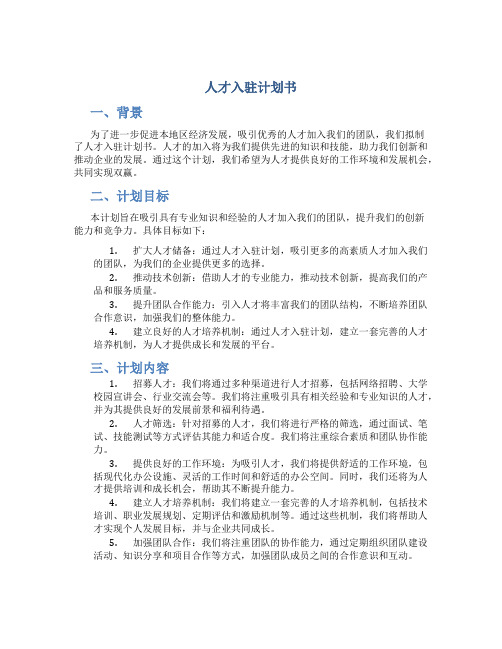 人才入驻计划书

一、背景

为了进一步促进本地区经济发展，吸引优秀的人才加入我们的团队，我们拟制了人才入驻计划书。人才的加入将为我们提供先进的知识和技能，助力我们创新和推动企业的发展。通过这个计划，我们希望为人才提供良好的工作环境和发展机会，共同实现双赢。

二、计划目标

本计划旨在吸引具有专业知识和经验的人才加入我们的团队，提升我们的创新能力和竞争力。具体目标如下：

1. 扩大人才储备：通过人才入驻计划，吸引更多的高素质人才加入我们的团队，为我们的企业提供更多的选择。

2. 推动技术创新：借助人才的专业能力，推动技术创新，提高我们的产品和服务质量。

3. 提升团队合作能力：引入人才将丰富我们的团队结构，不断培养团队合作意识，加强我们的整体能力。

4. 建立良好的人才培养机制：通过人才入驻计划，建立一套完善的人才培养机制，为人才提供成长和发展的平台。

三、计划内容

1. 招募人才：我们将通过多种渠道进行人才招募，包括网络招聘、大学校园宣讲会、行业交流会等。我们将注重吸引具有相关经验和专业知识的人才，并为其提供良好的发展前景和福利待遇。

2. 人才筛选：针对招募的人才，我们将进行严格的筛选，通过面试、笔试、技能测试等方式评估其能力和适合度。我们将注重综合素质和团队协作能力。

3. 提供良好的工作环境：为吸引人才，我们将提供舒适的工作环境，包括现代化办公设施、灵活的工作时间和舒适的办公空间。同时，我们还将为人才提供培训和成长机会，帮助其不断提升能力。

4. 建立人才培养机制：我们将建立一套完善的人才培养机制，包括技术培训、职业发展规划、定期评估和激励机制等。通过这些机制，我们将帮助人才实现个人发展目标，并与企业共同成长。

5. 加强团队合作：我们将注重团队的协作能力，通过定期组织团队建设活动、知识分享和项目合作等方式，加强团队成员之间的合作意识和互动。